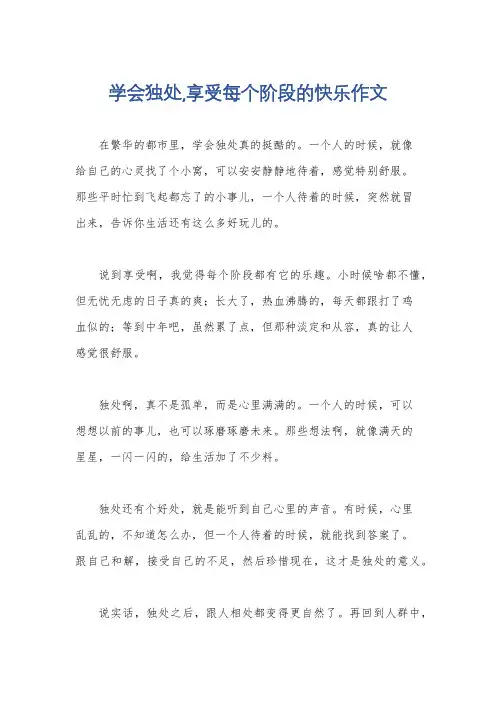 学会独处,享受每个阶段的快乐作文

在繁华的都市里，学会独处真的挺酷的。一个人的时候，就像给自己的心灵找了个小窝，可以安安静静地待着，感觉特别舒服。那些平时忙到飞起都忘了的小事儿，一个人待着的时候，突然就冒出来，告诉你生活还有这么多好玩儿的。

说到享受啊，我觉得每个阶段都有它的乐趣。小时候啥都不懂，但无忧无虑的日子真的爽；长大了，热血沸腾的，每天都跟打了鸡血似的；等到中年吧，虽然累了点，但那种淡定和从容，真的让人感觉很舒服。

独处啊，真不是孤单，而是心里满满的。一个人的时候，可以想想以前的事儿，也可以琢磨琢磨未来。那些想法啊，就像满天的星星，一闪一闪的，给生活加了不少料。

独处还有个好处，就是能听到自己心里的声音。有时候，心里乱乱的，不知道怎么办，但一个人待着的时候，就能找到答案了。跟自己和解，接受自己的不足，然后珍惜现在，这才是独处的意义。

说实话，独处之后，跟人相处都变得更自然了。再回到人群中，